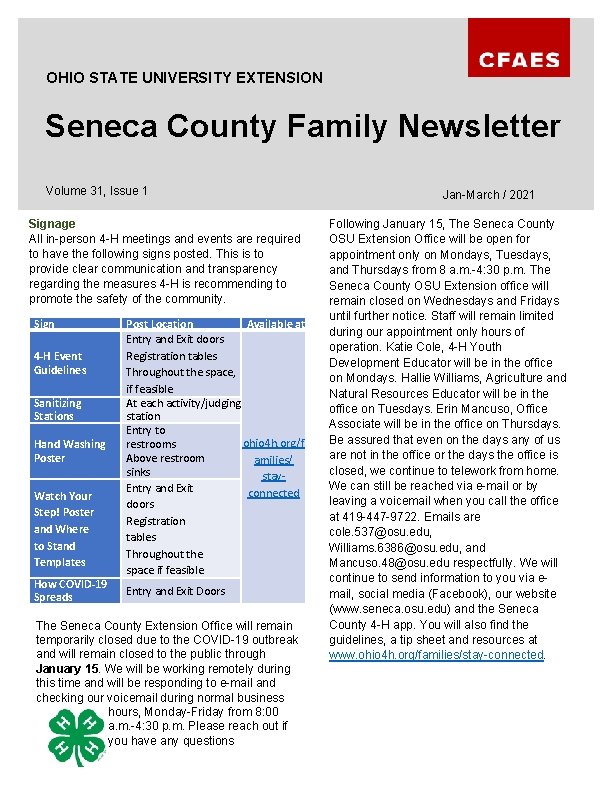 CFAES

OHIO STATE UNIVERSITY EXTENSION

Seneca County Family Newsletter

Volume 31, Issue 1

Jan-March / 2021

Signage
All in-person 4-H meetings and events are required to have the following signs posted. This is to provide clear communication and transparency regarding the measures 4-H is recommending to promote the safety of the community.

| Sign | Post Location | Available at |
|---|---|---|
| 4-H Event Guidelines | Entry and Exit doors Registration tables Throughout the space, if feasible | ohio4h.org/families/stay-connected |
| Sanitizing Stations | At each activity/judging station | |
| Hand Washing Poster | Entry to restrooms Above restroom sinks | |
| Watch Your Step! Poster and Where to Stand Templates | Entry and Exit doors Registration tables Throughout the space if feasible | |
| How COVID-19 Spreads | Entry and Exit Doors | |

The Seneca County Extension Office will remain temporarily closed due to the COVID-19 outbreak and will remain closed to the public through January 15. We will be working remotely during this time and will be responding to e-mail and checking our voicemail during normal business hours, Monday-Friday from 8:00 a.m.-4:30 p.m. Please reach out if you have any questions

Following January 15, The Seneca County OSU Extension Office will be open for appointment only on Mondays, Tuesdays, and Thursdays from 8 a.m.-4:30 p.m. The Seneca County OSU Extension office will remain closed on Wednesdays and Fridays until further notice. Staff will remain limited during our appointment only hours of operation. Katie Cole, 4-H Youth Development Educator will be in the office on Mondays. Hallie Williams, Agriculture and Natural Resources Educator will be in the office on Tuesdays. Erin Mancuso, Office Associate will be in the office on Thursdays. Be assured that even on the days any of us are not in the office or the days the office is closed, we continue to telework from home. We can still be reached via e-mail or by leaving a voicemail when you call the office at 419-447-9722. Emails are cole.537@osu.edu, Williams.6386@osu.edu, and Mancuso.48@osu.edu respectfully. We will continue to send information to you via e-mail, social media (Facebook), our website (www.seneca.osu.edu) and the Seneca County 4-H app. You will also find the guidelines, a tip sheet and resources at www.ohio4h.org/families/stay-connected.